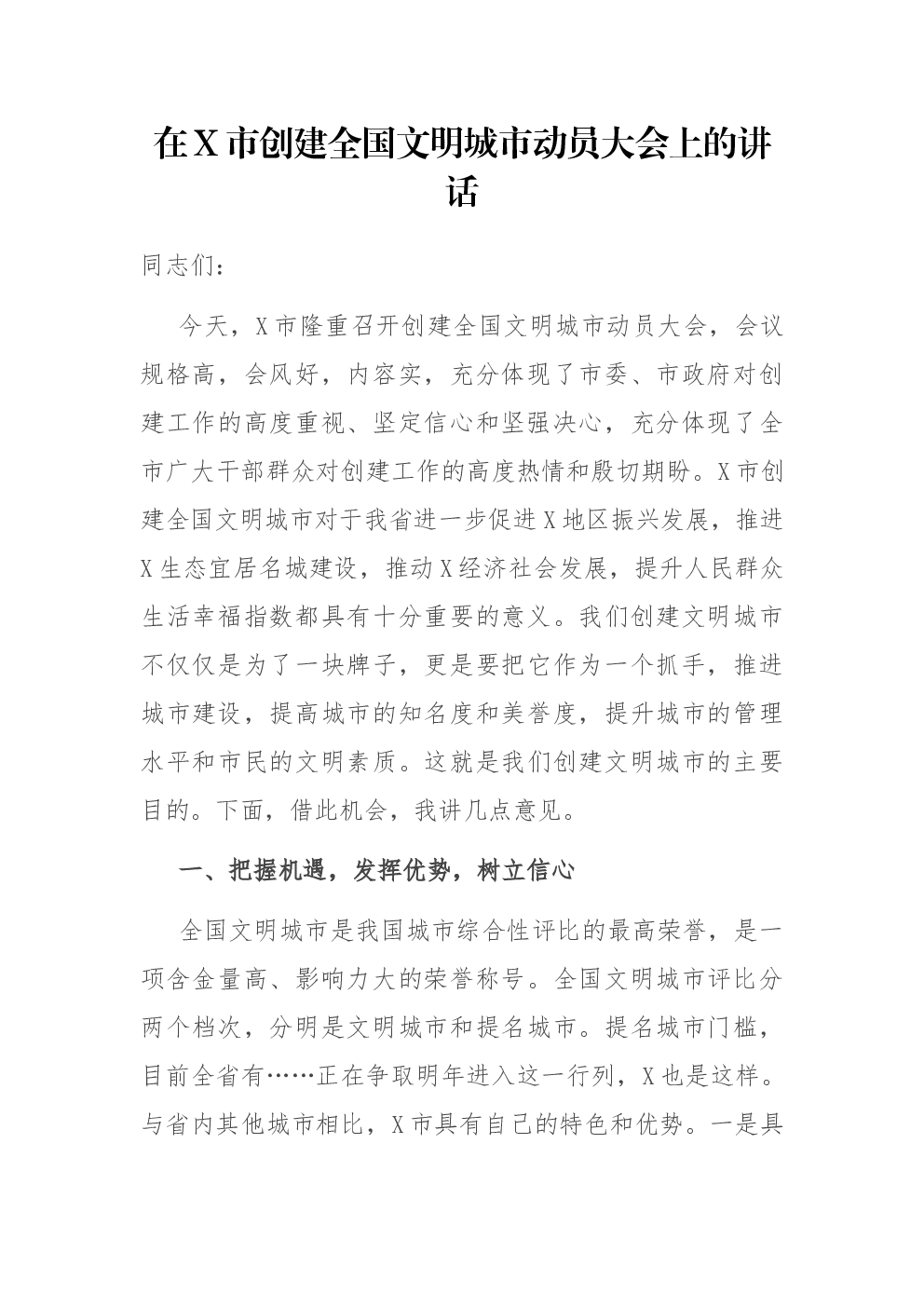 在X市创建全国文明城市动员大会上的讲话

同志们：

今天，X市隆重召开创建全国文明城市动员大会，会议规格高，会风好，内容实，充分体现了市委、市政府对创建工作的高度重视、坚定信心和坚强决心，充分体现了全市广大干部群众对创建工作的高度热情和殷切期盼。X市创建全国文明城市对于我省进一步促进X地区振兴发展，推进X生态宜居名城建设，推动X经济社会发展，提升人民群众生活幸福指数都具有十分重要的意义。我们创建文明城市不仅仅是为了一块牌子，更是要把它作为一个抓手，推进城市建设，提高城市的知名度和美誉度，提升城市的管理水平和市民的文明素质。这就是我们创建文明城市的主要目的。下面，借此机会，我讲几点意见。

一、把握机遇，发挥优势，树立信心

全国文明城市是我国城市综合性评比的最高荣誉，是一项含金量高、影响力大的荣誉称号。全国文明城市评比分两个档次，分明是文明城市和提名城市。提名城市门槛，目前全省有……正在争取明年进入这一行列，X也是这样。与省内其他城市相比，X市具有自己的特色和优势。一是具